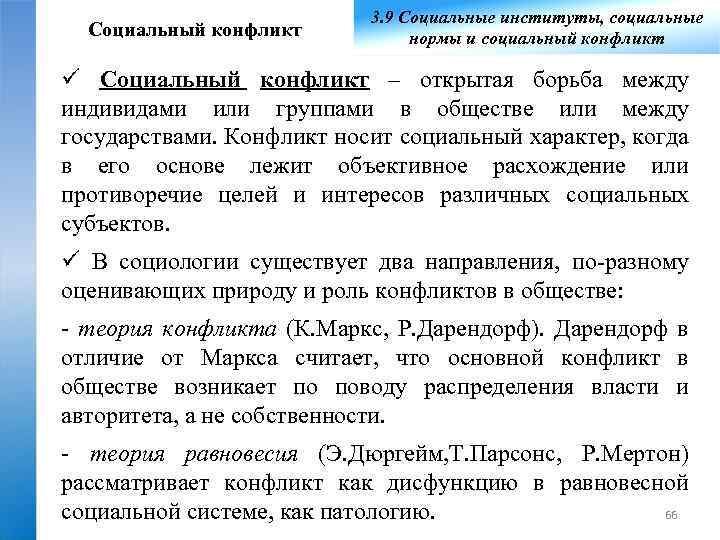 Социальный конфликт

3.9 Социальные институты, социальные нормы и социальный конфликт

✓ Социальный конфликт – открытая борьба между индивидами или группами в обществе или между государствами. Конфликт носит социальный характер, когда в его основе лежит объективное расхождение или противоречие целей и интересов различных социальных субъектов.

✓ В социологии существует два направления, по-разному оценивающих природу и роль конфликтов в обществе:

- теория конфликта (К.Маркс, Р.Дарендорф). Дарендорф в отличие от Маркса считает, что основной конфликт в обществе возникает по поводу распределения власти и авторитета, а не собственности.

- теория равновесия (Э.Дюргейм,Т.Парсонс, Р.Мертон) рассматривает конфликт как дисфункцию в равновесной социальной системе, как патологию.

66